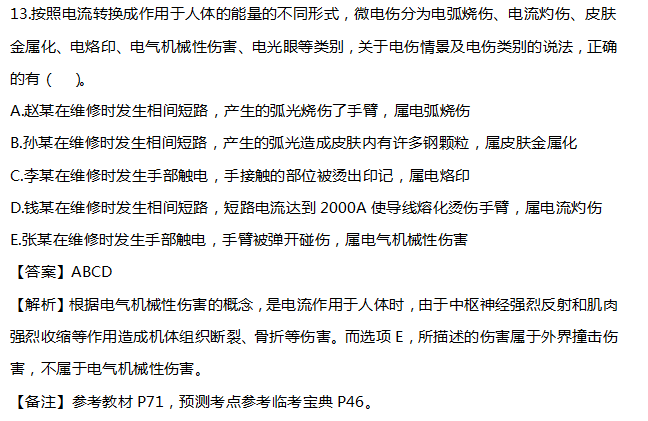 13.按照电流转换成作用于人体的能量的不同形式，微电伤分为电弧烧伤、电流灼伤、皮肤金属化、电烙印、电气机械性伤害、电光眼等类别，关于电伤情景及电伤类别的说法，正确的有（ ）。

A.赵某在维修时发生相间短路，产生的弧光烧伤了手臂，属电弧烧伤

B.孙某在维修时发生相间短路，产生的弧光造成皮肤内有许多钢颗粒，属皮肤金属化

C.李某在维修时发生手部触电，手接触的部位被烫出印记，属电烙印

D.钱某在维修时发生相间短路，短路电流达到2000A使导线熔化烫伤手臂，属电流灼伤

E.张某在维修时发生手部触电，手臂被弹开碰伤，属电气机械性伤害

【答案】ABCD

【解析】根据电气机械性伤害的概念，是电流作用于人体时，由于中枢神经强烈反射和肌肉强烈收缩等作用造成机体组织断裂、骨折等伤害。而选项E，所描述的伤害属于外界撞击伤害，不属于电气机械性伤害。

【备注】参考教材P71，预测考点参考临考宝典P46。